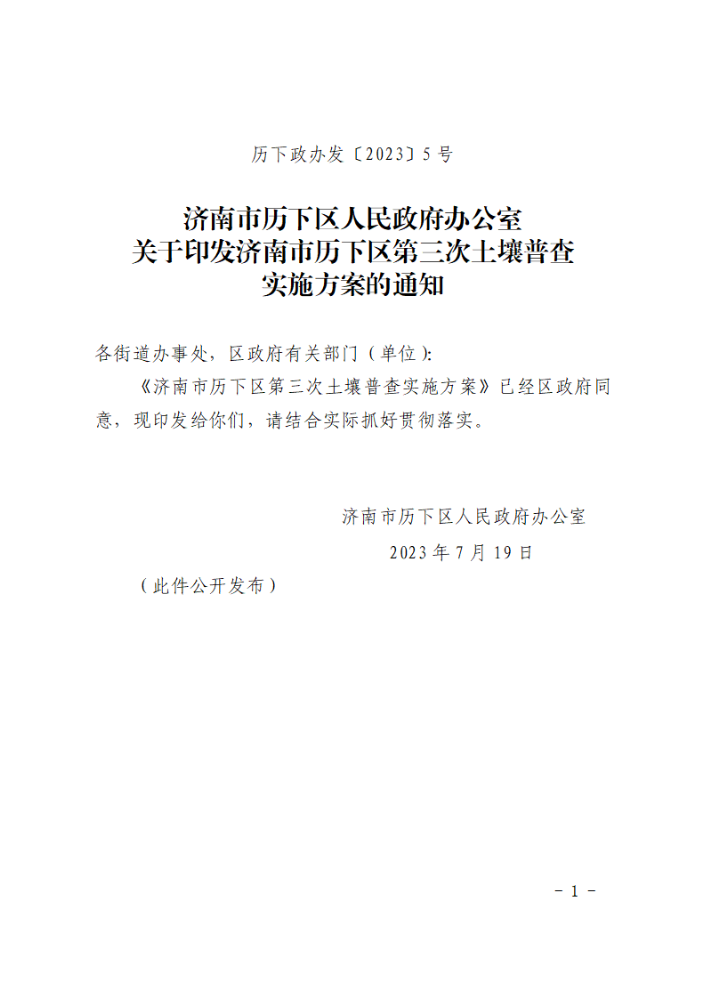 历下政办发〔2023〕5号

济南市历下区人民政府办公室
关于印发济南市历下区第三次土壤普查
实施方案的通知

各街道办事处，区政府有关部门（单位）:

《济南市历下区第三次土壤普查实施方案》已经区政府同意，现印发给你们，请结合实际抓好贯彻落实。

济南市历下区人民政府办公室

2023年7月19日

（此件公开发布）

－1－